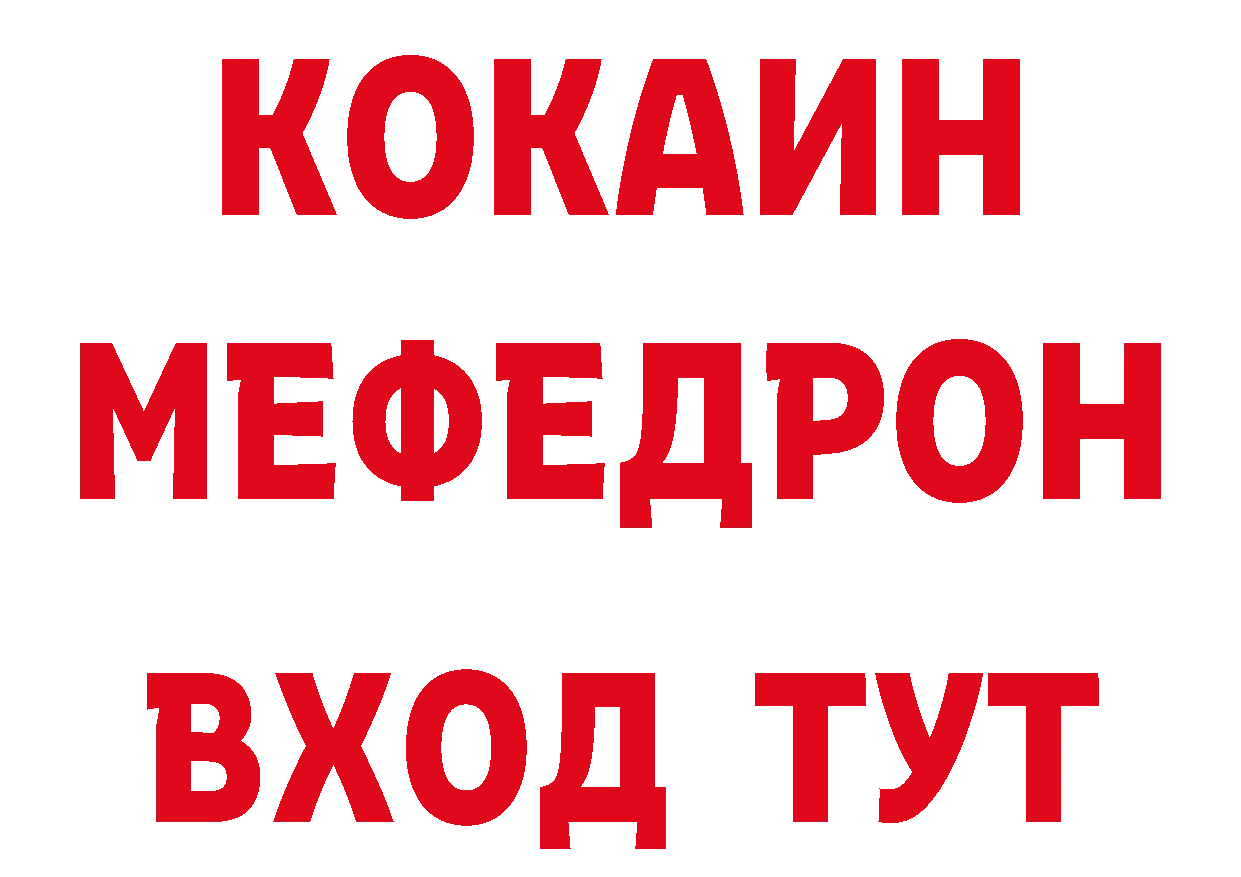 КОКАИН
МЕФЕДРОН
ВХОД ТУТ